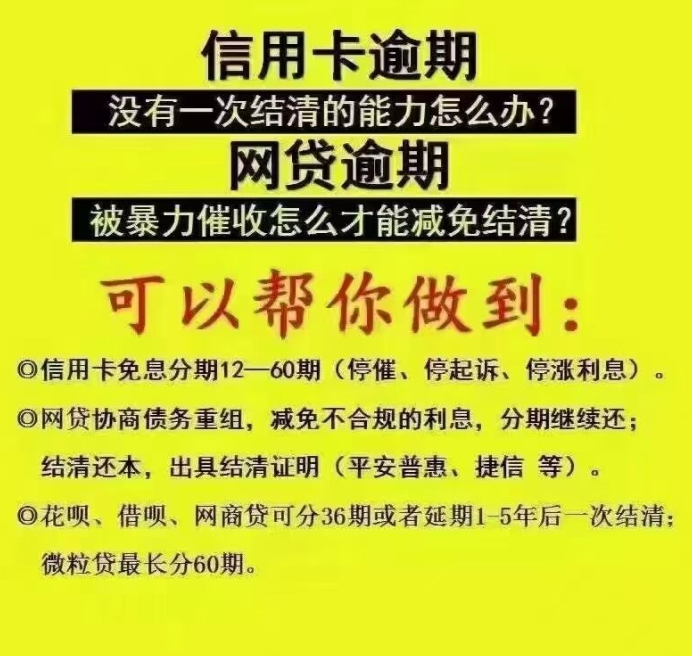 信用卡逾期
没有一次结清的能力怎么办？
网贷逾期
被暴力催收怎么才能减免结清？
可以帮你做到：
◎信用卡免息分期12—60期（停催、停起诉、停涨利息）。
◎网贷协商债务重组，减免不合规的利息，分期继续还；结清还本，出具结清证明（平安普惠、捷信 等）。
◎花呗、借呗、网商贷可分36期或者延期1-5年后一次结清；微粒贷最长分60期。